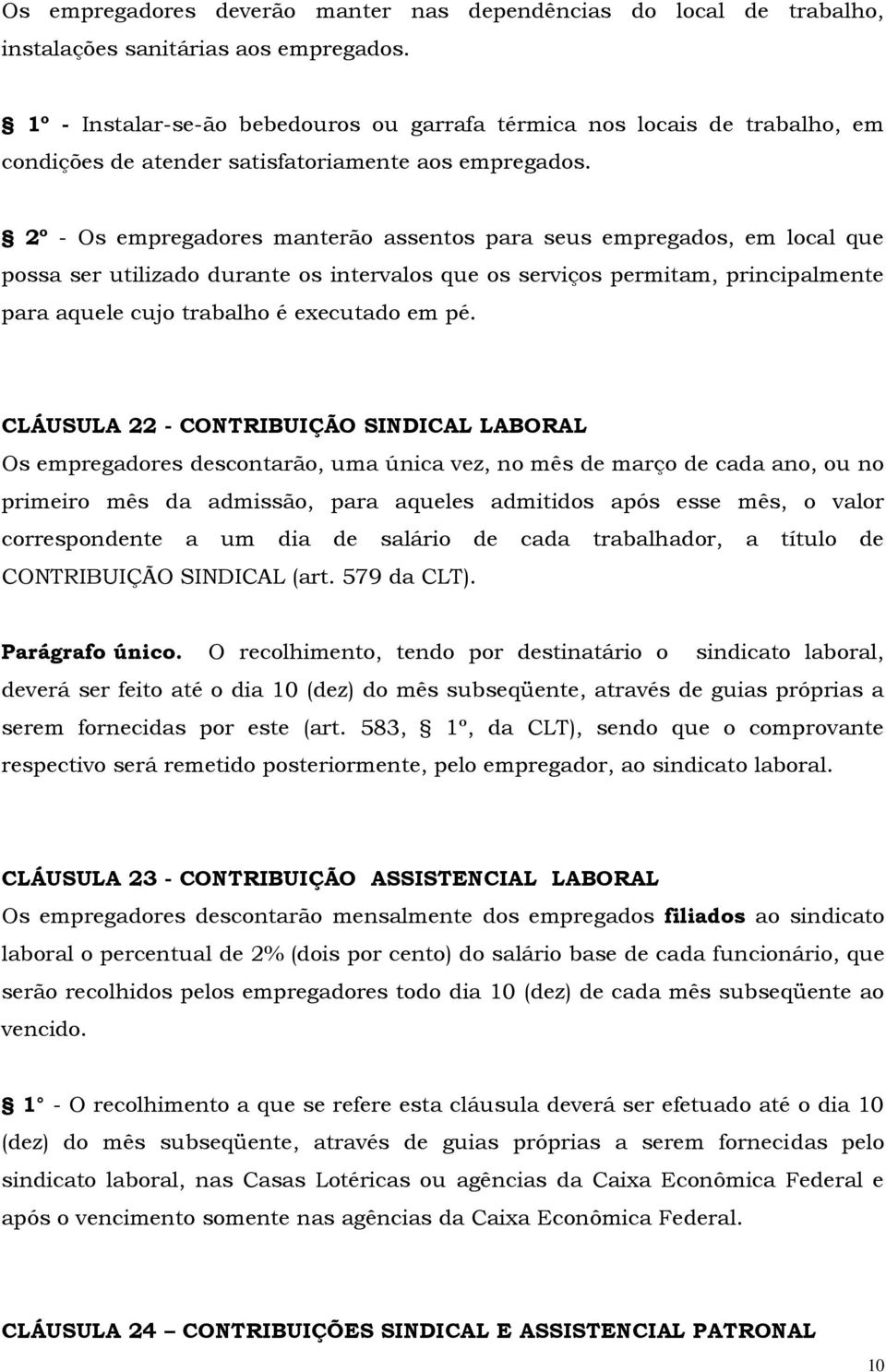 Os empregadores deverão manter nas dependências do local de trabalho, instalações sanitárias aos empregados.

§ 1º - Instalar-se-ão bebedouros ou garrafa térmica nos locais de trabalho, em condições de atender satisfatoriamente aos empregados.

§ 2º - Os empregadores manterão assentos para seus empregados, em local que possa ser utilizado durante os intervalos que os serviços permitam, principalmente para aquele cujo trabalho é executado em pé.

CLÁUSULA 22 - CONTRIBUIÇÃO SINDICAL LABORAL
Os empregadores descontarão, uma única vez, no mês de março de cada ano, ou no primeiro mês da admissão, para aqueles admitidos após esse mês, o valor correspondente a um dia de salário de cada trabalhador, a título de CONTRIBUIÇÃO SINDICAL (art. 579 da CLT).

Parágrafo único. O recolhimento, tendo por destinatário o sindicato laboral, deverá ser feito até o dia 10 (dez) do mês subseqüente, através de guias próprias a serem fornecidas por este (art. 583, § 1º, da CLT), sendo que o comprovante respectivo será remetido posteriormente, pelo empregador, ao sindicato laboral.

CLÁUSULA 23 - CONTRIBUIÇÃO ASSISTENCIAL LABORAL
Os empregadores descontarão mensalmente dos empregados filiados ao sindicato laboral o percentual de 2% (dois por cento) do salário base de cada funcionário, que serão recolhidos pelos empregadores todo dia 10 (dez) de cada mês subseqüente ao vencido.

§ 1° - O recolhimento a que se refere esta cláusula deverá ser efetuado até o dia 10 (dez) do mês subseqüente, através de guias próprias a serem fornecidas pelo sindicato laboral, nas Casas Lotéricas ou agências da Caixa Econômica Federal e após o vencimento somente nas agências da Caixa Econômica Federal.

CLÁUSULA 24 – CONTRIBUIÇÕES SINDICAL E ASSISTENCIAL PATRONAL

10